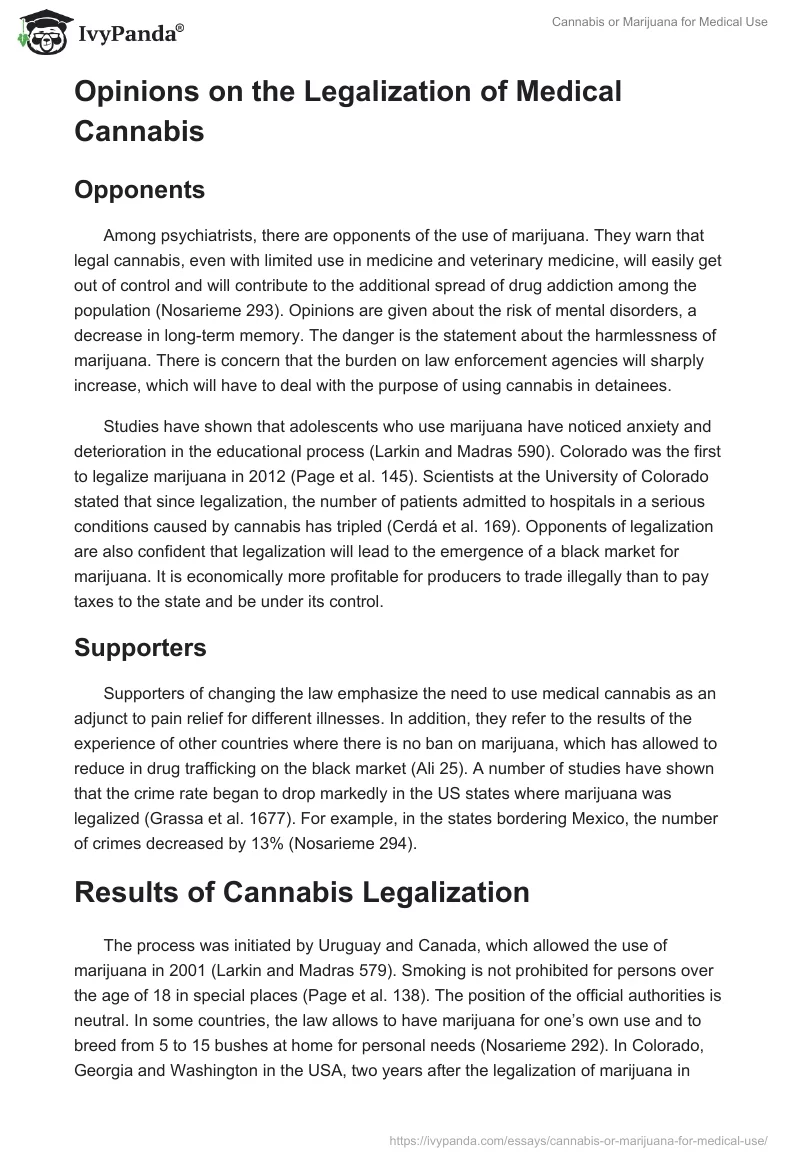 IvyPanda®

Cannabis or Marijuana for Medical Use

Opinions on the Legalization of Medical Cannabis

Opponents

Among psychiatrists, there are opponents of the use of marijuana. They warn that legal cannabis, even with limited use in medicine and veterinary medicine, will easily get out of control and will contribute to the additional spread of drug addiction among the population (Nosarieme 293). Opinions are given about the risk of mental disorders, a decrease in long-term memory. The danger is the statement about the harmlessness of marijuana. There is concern that the burden on law enforcement agencies will sharply increase, which will have to deal with the purpose of using cannabis in detainees.

Studies have shown that adolescents who use marijuana have noticed anxiety and deterioration in the educational process (Larkin and Madras 590). Colorado was the first to legalize marijuana in 2012 (Page et al. 145). Scientists at the University of Colorado stated that since legalization, the number of patients admitted to hospitals in a serious conditions caused by cannabis has tripled (Cerdá et al. 169). Opponents of legalization are also confident that legalization will lead to the emergence of a black market for marijuana. It is economically more profitable for producers to trade illegally than to pay taxes to the state and be under its control.

Supporters

Supporters of changing the law emphasize the need to use medical cannabis as an adjunct to pain relief for different illnesses. In addition, they refer to the results of the experience of other countries where there is no ban on marijuana, which has allowed to reduce in drug trafficking on the black market (Ali 25). A number of studies have shown that the crime rate began to drop markedly in the US states where marijuana was legalized (Grassa et al. 1677). For example, in the states bordering Mexico, the number of crimes decreased by 13% (Nosarieme 294).

Results of Cannabis Legalization

The process was initiated by Uruguay and Canada, which allowed the use of marijuana in 2001 (Larkin and Madras 579). Smoking is not prohibited for persons over the age of 18 in special places (Page et al. 138). The position of the official authorities is neutral. In some countries, the law allows to have marijuana for one's own use and to breed from 5 to 15 bushes at home for personal needs (Nosarieme 292). In Colorado, Georgia and Washington in the USA, two years after the legalization of marijuana in

https://ivypanda.com/essays/cannabis-or-marijuana-for-medical-use/